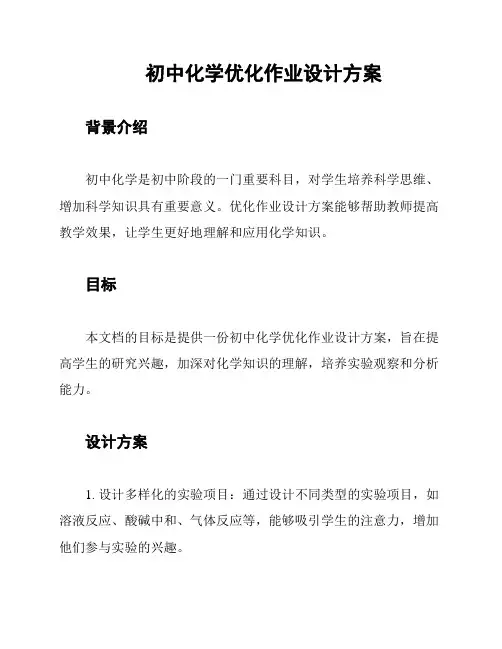 初中化学优化作业设计方案

背景介绍

初中化学是初中阶段的一门重要科目，对学生培养科学思维、增加科学知识具有重要意义。优化作业设计方案能够帮助教师提高教学效果，让学生更好地理解和应用化学知识。

目标

本文档的目标是提供一份初中化学优化作业设计方案，旨在提高学生的研究兴趣，加深对化学知识的理解，培养实验观察和分析能力。

设计方案

1. 设计多样化的实验项目：通过设计不同类型的实验项目，如溶液反应、酸碱中和、气体反应等，能够吸引学生的注意力，增加他们参与实验的兴趣。